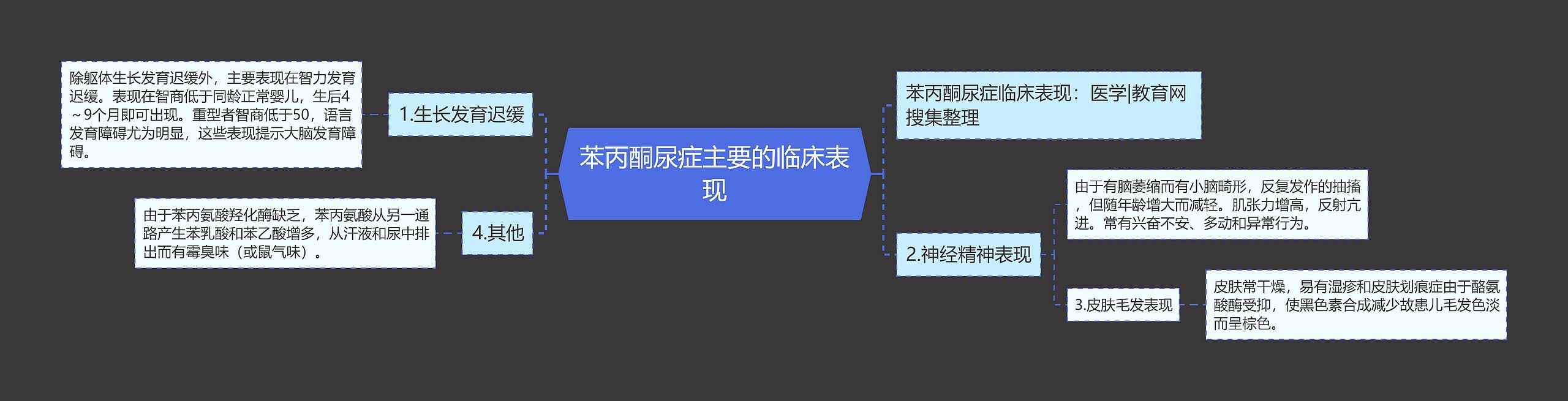 苯丙酮尿症主要的临床表现

1.生长发育迟缓

除躯体生长发育迟缓外，主要表现在智力发育迟缓。表现在智商低于同龄正常婴儿，生后4～9个月即可出现。重型者智商低于50，语言发育障碍尤为明显，这些表现提示大脑发育障碍。

4.其他

由于苯丙氨酸羟化酶缺乏，苯丙氨酸从另一通路产生苯乳酸和苯乙酸增多，从汗液和尿中排出而有霉臭味（或鼠气味）。

苯丙酮尿症临床表现：医学|教育网搜集整理

2.神经精神表现

由于有脑萎缩而有小脑畸形，反复发作的抽搐，但随年龄增大而减轻。肌张力增高，反射亢进。常有兴奋不安、多动和异常行为。

3.皮肤毛发表现

皮肤常干燥，易有湿疹和皮肤划痕症由于酪氨酸酶受抑，使黑色素合成减少故患儿毛发色淡而呈棕色。